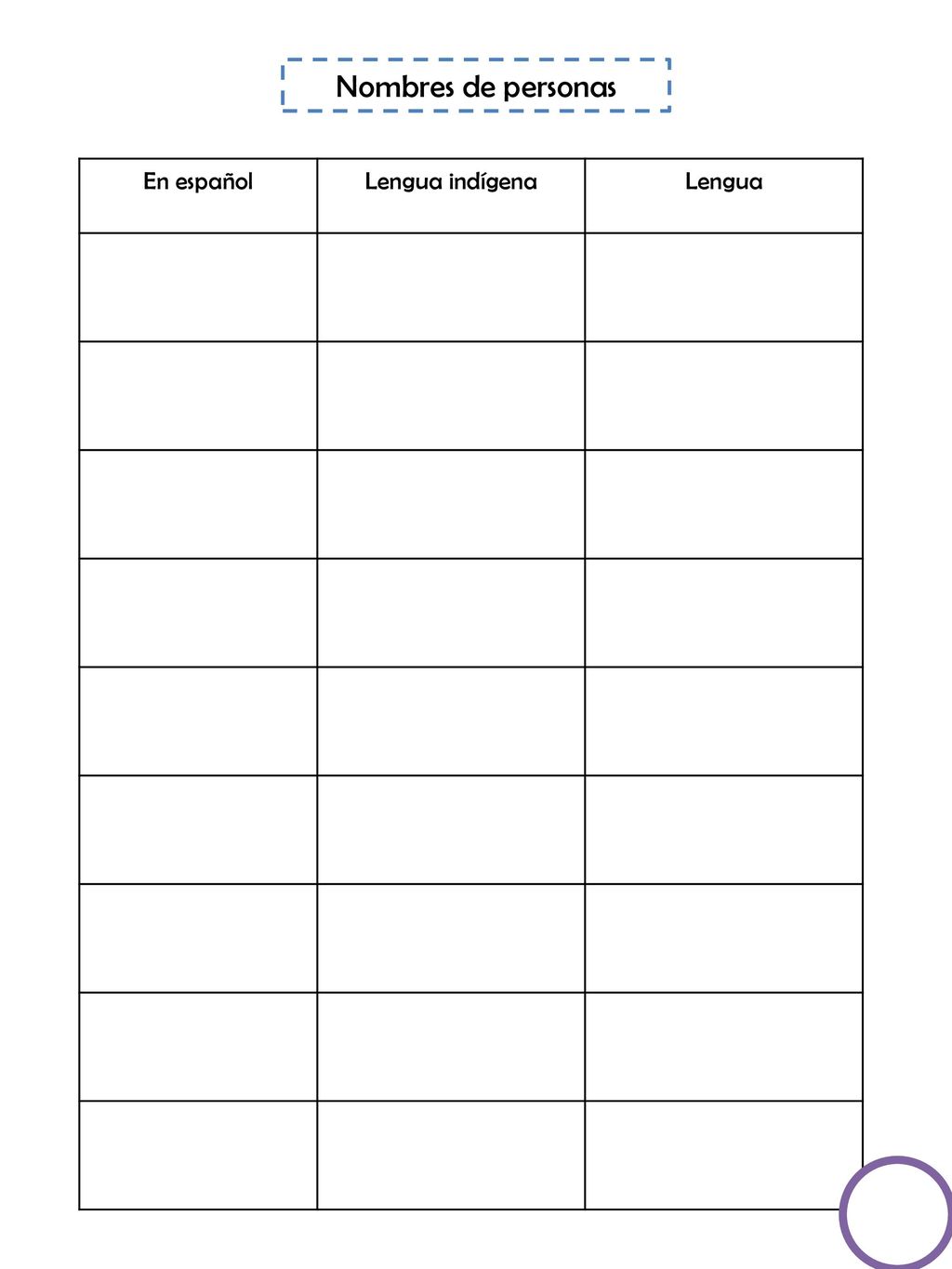 Nombres de personas

| En español | Lengua indígena | Lengua |
|---|---|---|
| | | |
| | | |
| | | |
| | | |
| | | |
| | | |
| | | |
| | | |
| | | |